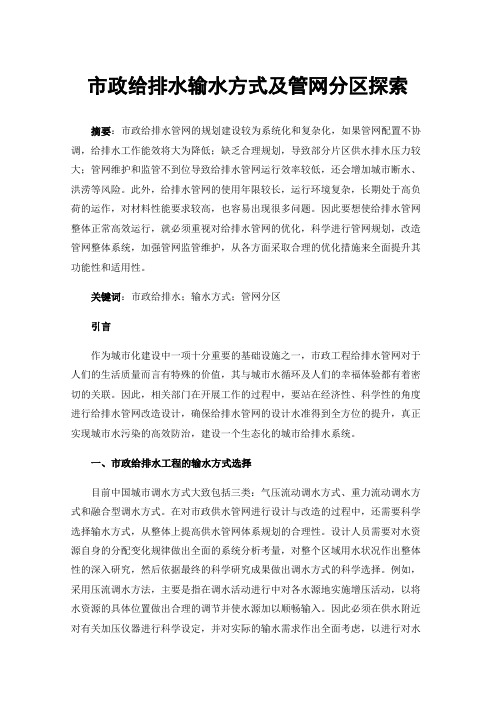 市政给排水输水方式及管网分区探索

摘要：市政给排水管网的规划建设较为系统化和复杂化，如果管网配置不协调，给排水工作能效将大为降低；缺乏合理规划，导致部分片区供水排水压力较大；管网维护和监管不到位导致给排水管网运行效率较低，还会增加城市断水、洪涝等风险。此外，给排水管网的使用年限较长，运行环境复杂，长期处于高负荷的运作，对材料性能要求较高，也容易出现很多问题。因此要想使给排水管网整体正常高效运行，就必须重视对给排水管网的优化，科学进行管网规划，改造管网整体系统，加强管网监管维护，从各方面采取合理的优化措施来全面提升其功能性和适用性。

关键词：市政给排水；输水方式；管网分区

引言

作为城市化建设中一项十分重要的基础设施之一，市政工程给排水管网对于人们的生活质量而言有特殊的价值，其与城市水循环及人们的幸福体验都有着密切的关联。因此，相关部门在开展工作的过程中，要站在经济性、科学性的角度进行给排水管网改造设计，确保给排水管网的设计水准得到全方位的提升，真正实现城市水污染的高效防治，建设一个生态化的城市给排水系统。

一、市政给排水工程的输水方式选择

目前中国城市调水方式大致包括三类：气压流动调水方式、重力流动调水方式和融合型调水方式。在对市政供水管网进行设计与改造的过程中，还需要科学选择输水方式，从整体上提高供水管网体系规划的合理性。设计人员需要对水资源自身的分配变化规律做出全面的系统分析考量，对整个区域用水状况作出整体性的深入研究，然后依据最终的科学研究成果做出调水方式的科学选择。例如，采用压流调水方法，主要是指在调水活动进行中对各水源地实施增压活动，以将水资源的具体位置做出合理的调节并使水源加以顺畅输入。因此必须在供水附近对有关加压仪器进行科学设定，并对实际的输水需求作出全面考虑，以进行对水